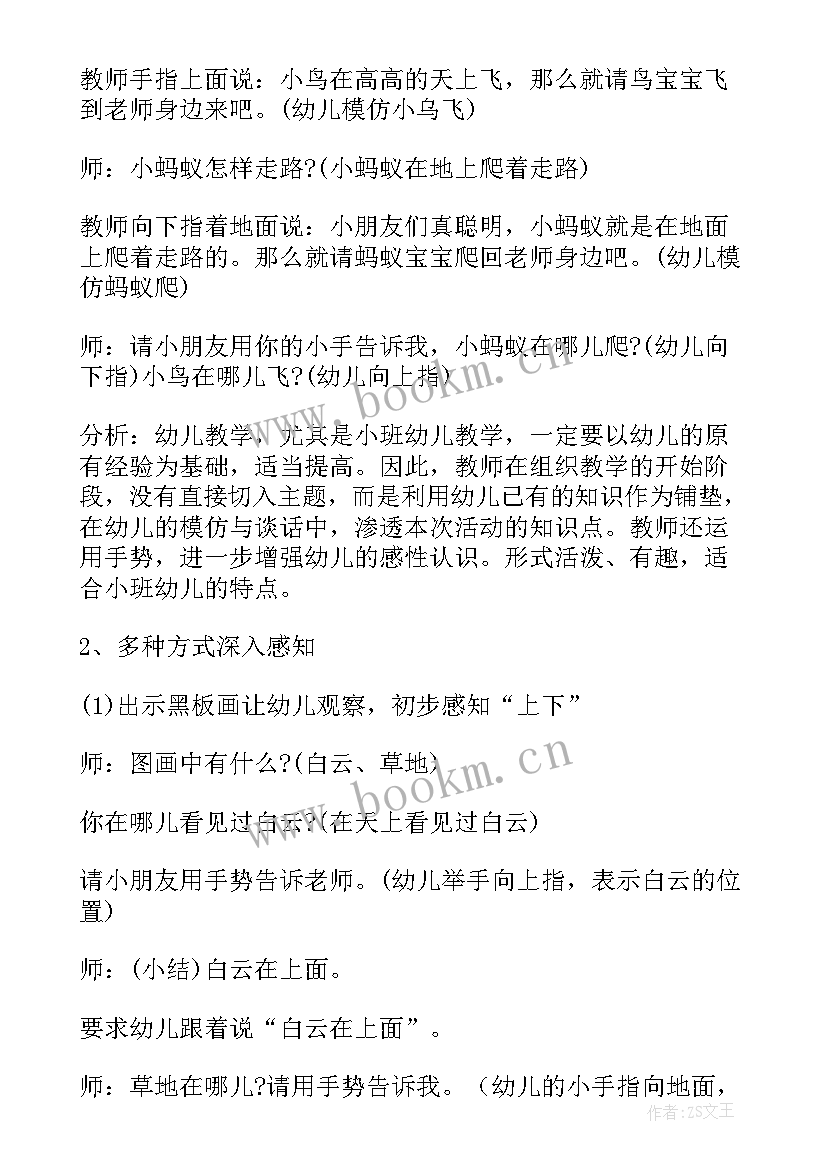 教师手指上面说：小鸟在高高的天上飞，那么就请鸟宝宝飞到老师身边来吧。(幼儿模仿小鸟飞)

师：小蚂蚁怎样走路?(小蚂蚁在地上爬着走路)

教师向下指着地面说：小朋友们真聪明，小蚂蚁就是在地面上爬着走路的。那么就请蚂蚁宝宝爬回老师身边吧。(幼儿模仿蚂蚁爬)

师：请小朋友用你的小手告诉我，小蚂蚁在哪儿爬?(幼儿向下指)小鸟在哪儿飞?(幼儿向上指)

分析：幼儿教学，尤其是小班幼儿教学，一定要以幼儿的原有经验为基础，适当提高。因此，教师在组织教学的开始阶段，没有直接切入主题，而是利用幼儿已有的知识作为铺垫，在幼儿的模仿与谈话中，渗透本次活动的知识点。教师还运用手势，进一步增强幼儿的感性认识。形式活泼、有趣，适合小班幼儿的特点。

2、多种方式深入感知

(1)出示黑板画让幼儿观察，初步感知“上下”

师：图画中有什么?(白云、草地)

你在哪儿看见过白云?(在天上看见过白云)

请小朋友用手势告诉老师。(幼儿举手向上指，表示白云的位置)

师：(小结)白云在上面。

要求幼儿跟着说“白云在上面”。

师：草地在哪儿?请用手势告诉我。（幼儿的小手指向地面，

www.bookm.cn

www.bookm.cn

作者：ZS文王